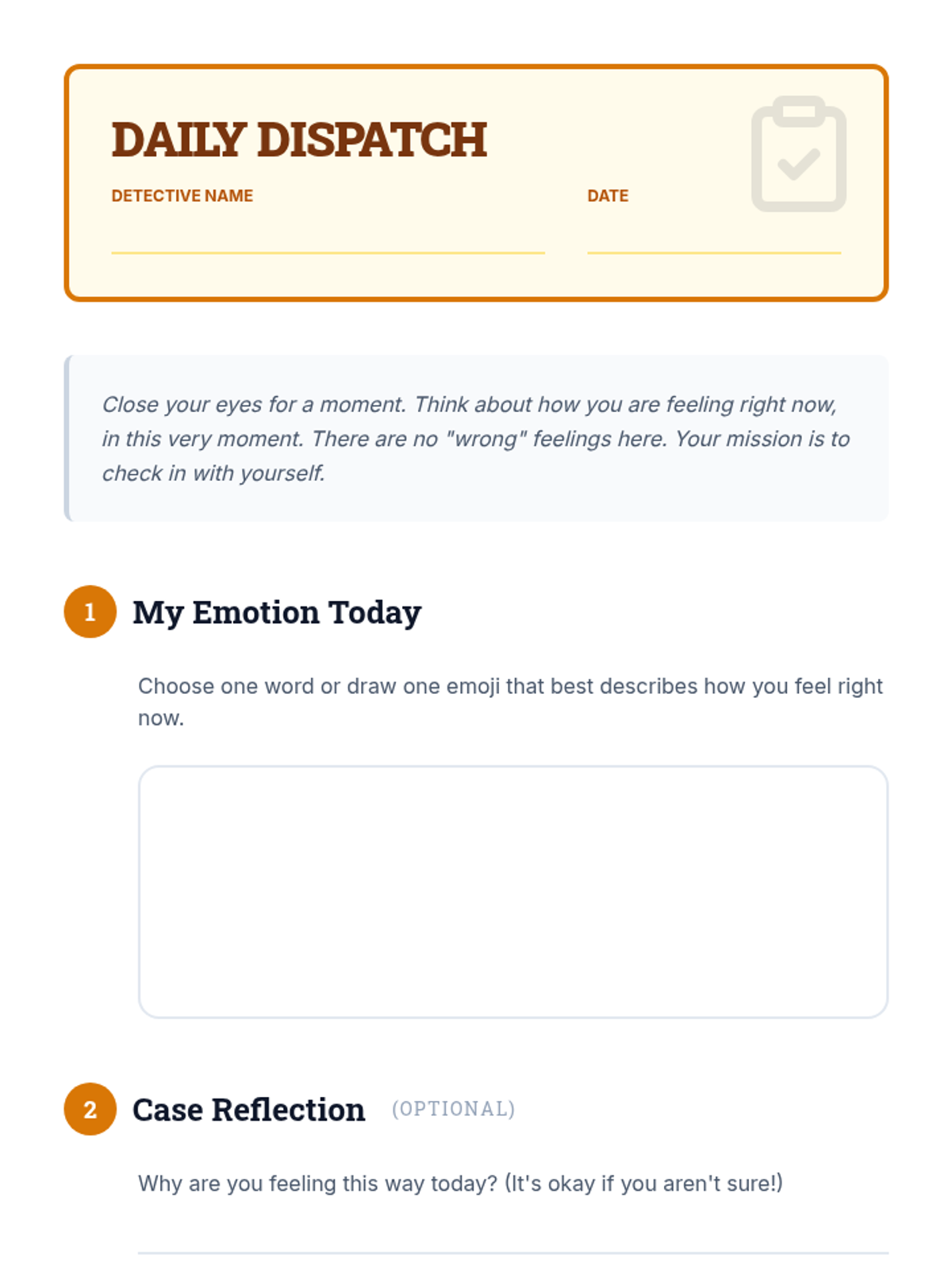 DAILY DISPATCH

DETECTIVE NAME

DATE

Close your eyes for a moment. Think about how you are feeling right now, in this very moment. There are no "wrong" feelings here. Your mission is to check in with yourself.

1 My Emotion Today

Choose one word or draw one emoji that best describes how you feel right now.

2 Case Reflection (OPTIONAL)

Why are you feeling this way today? (It's okay if you aren't sure!)